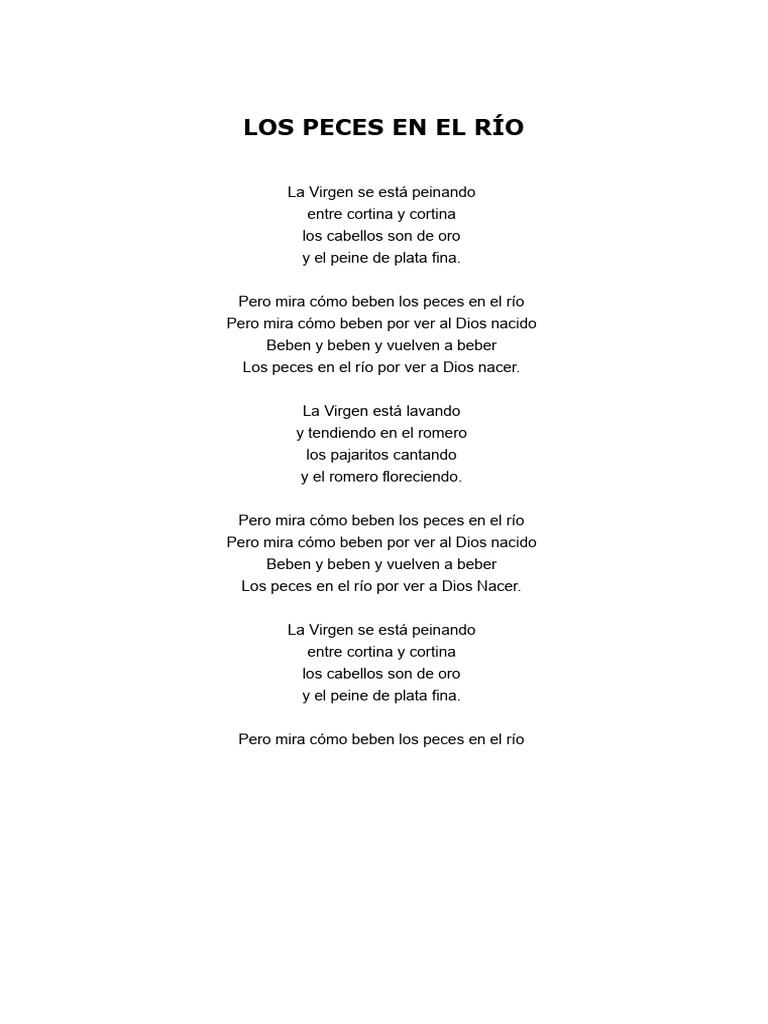 LOS PECES EN EL RÍO

La Virgen se está peinando
entre cortina y cortina
los cabellos son de oro
y el peine de plata fina.

Pero mira cómo beben los peces en el río
Pero mira cómo beben por ver al Dios nacido
Beben y beben y vuelven a beber
Los peces en el río por ver a Dios nacer.

La Virgen está lavando
y tendiendo en el romero
los pajaritos cantando
y el romero floreciendo.

Pero mira cómo beben los peces en el río
Pero mira cómo beben por ver al Dios nacido
Beben y beben y vuelven a beber
Los peces en el río por ver a Dios Nacer.

La Virgen se está peinando
entre cortina y cortina
los cabellos son de oro
y el peine de plata fina.

Pero mira cómo beben los peces en el río